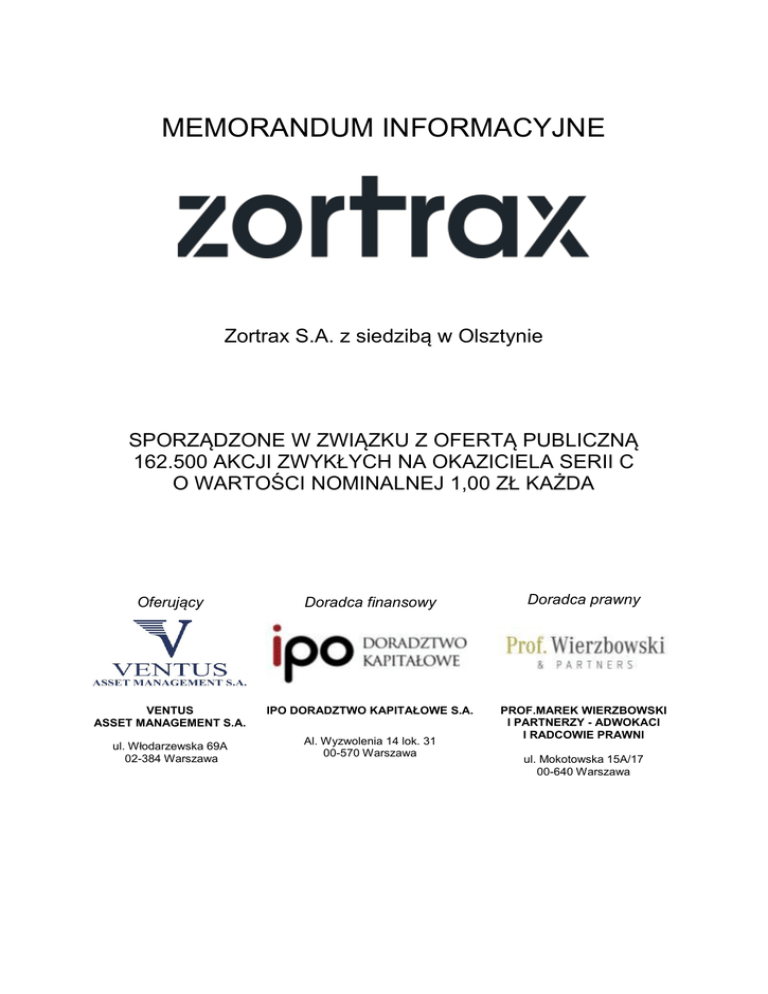 MEMORANDUM INFORMACYJNE

zortrax

Zortrax S.A. z siedzibą w Olsztynie

SPORZĄDZONE W ZWIĄZKU Z OFERTĄ PUBLICZNĄ 162.500 AKCJI ZWYKŁYCH NA OKAZICIELA SERII C O WARTOŚCI NOMINALNEJ 1,00 ZŁ KAŻDA

Oferujący

VENTUS
ASSET MANAGEMENT S.A.

VENTUS
ASSET MANAGEMENT S.A.

ul. Włodarzewska 69A
02-384 Warszawa

Doradca finansowy

ipo DORADZTWO KAPITAŁOWE

IPO DORADZTWO KAPITAŁOWE S.A.

Al. Wyzwolenia 14 lok. 31
00-570 Warszawa

Doradca prawny

Prof. Wierzbowski
& PARTNERS

PROF.MAREK WIERZBOWSKI I PARTNERZY - ADWOKACI I RADCOWIE PRAWNI

ul. Mokotowska 15A/17
00-640 Warszawa